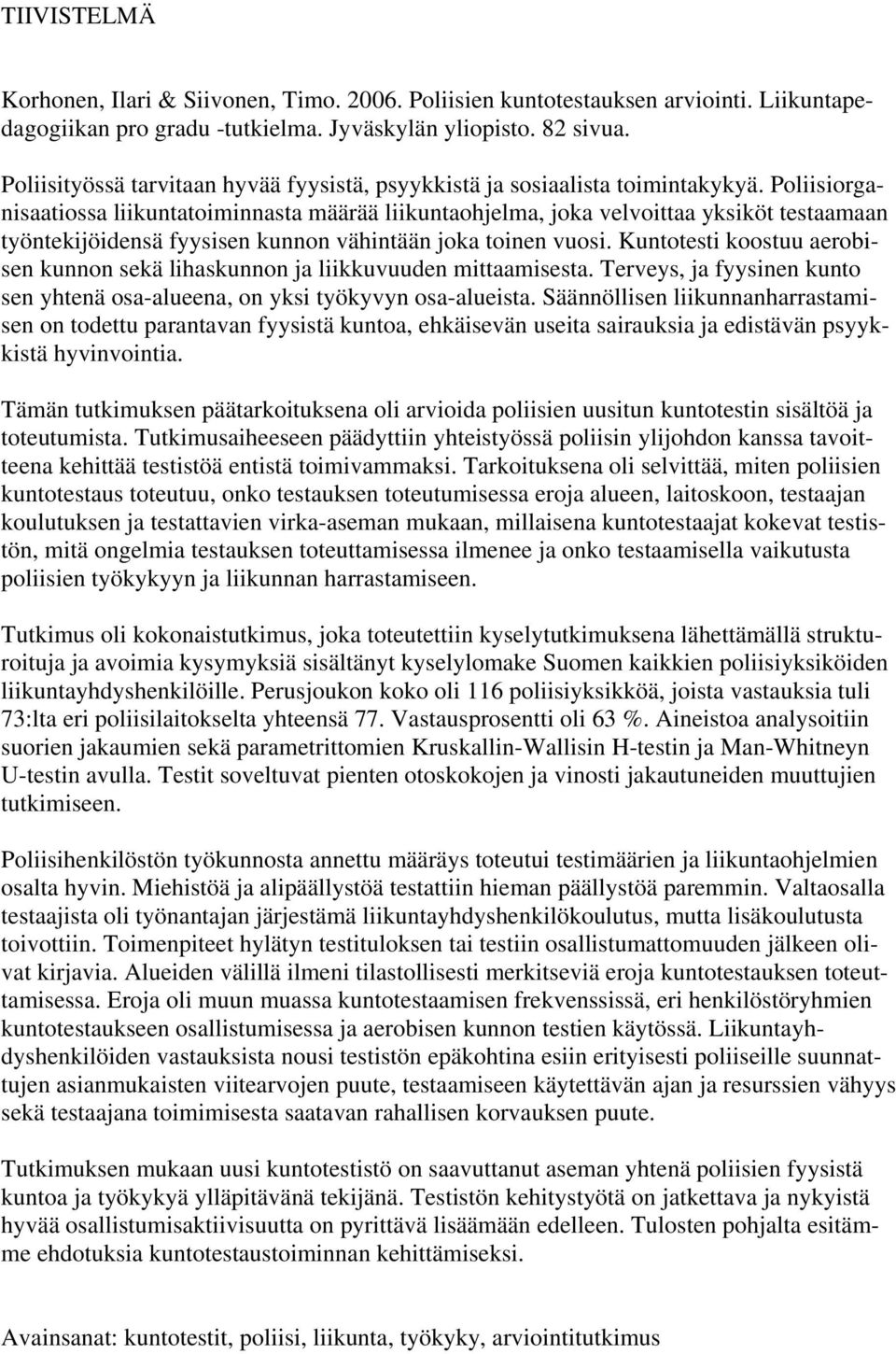 TIIVISTELMÄ

Korhonen, Ilari & Siivonen, Timo. 2006. Poliisien kuntotestauksen arviointi. Liikuntapedagogiikan pro gradu -tutkielma. Jyväskylän yliopisto. 82 sivua.

Poliisityössä tarvitaan hyvää fyysistä, psyykkistä ja sosiaalista toimintakykyä. Poliisiorganisaatiossa liikuntatoiminnasta määrää liikuntaohjelma, joka velvoittaa yksiköt testaamaan työntekijöidensä fyysisen kunnon vähintään joka toinen vuosi. Kuntotesti koostuu aerobisen kunnon sekä lihaskunnon ja liikkuvuuden mittaamisesta. Terveys, ja fyysinen kunto sen yhtenä osa-alueena, on yksi työkyvyn osa-alueista. Säännöllisen liikunnanharrastamisen on todettu parantavan fyysistä kuntoa, ehkäisevän useita sairauksia ja edistävän psyykkistä hyvinvointia.

Tämän tutkimuksen päätarkoituksena oli arvioida poliisien uusitun kuntotestin sisältöä ja toteutumista. Tutkimusaiheeseen päädyttiin yhteistyössä poliisin ylijohdon kanssa tavoitteena kehittää testistöä entistä toimivammaksi. Tarkoituksena oli selvittää, miten poliisien kuntotestaus toteutuu, onko testauksen toteutumisessa eroja alueen, laitoskoon, testaajan koulutuksen ja testattavien virka-aseman mukaan, millaisena kuntotestaajat kokevat testistön, mitä ongelmia testauksen toteuttamisessa ilmenee ja onko testaamisella vaikutusta poliisien työkykyyn ja liikunnan harrastamiseen.

Tutkimus oli kokonaistutkimus, joka toteutettiin kyselytutkimuksena lähettämällä strukturoituja ja avoimia kysymyksiä sisältänyt kyselylomake Suomen kaikkien poliisiyksiköiden liikuntayhdyshenkilöille. Perusjoukon koko oli 116 poliisiyksikköä, joista vastauksia tuli 73:lta eri poliisilaitokselta yhteensä 77. Vastausprosentti oli 63 %. Aineistoa analysoitiin suorien jakaumien sekä parametrittomien Kruskallin-Wallisin H-testin ja Man-Whitneyn U-testin avulla. Testit soveltuvat pienten otoskokojen ja vinosti jakautuneiden muuttujien tutkimiseen.

Poliisihenkilöstön työkunnosta annettu määräys toteutui testimäärien ja liikuntaohjelmien osalta hyvin. Miehistöä ja alipäällystöä testattiin hieman päällystöä paremmin. Valtaosalla testaajista oli työnantajan järjestämä liikuntayhdyshenkilökoulutus, mutta lisäkoulutusta toivottiin. Toimenpiteet hylätyn testituloksen tai testiin osallistumattomuuden jälkeen olivat kirjavia. Alueiden välillä ilmeni tilastollisesti merkitseviä eroja kuntotestauksen toteuttamisessa. Eroja oli muun muassa kuntotestaamisen frekvenssissä, eri henkilöstöryhmien kuntotestaukseen osallistumisessa ja aerobisen kunnon testien käytössä. Liikuntayhdyshenkilöiden vastauksista nousi testistön epäkohtina esiin erityisesti poliiseille suunnattujen asianmukaisten viitearvojen puute, testaamiseen käytettävän ajan ja resurssien vähyys sekä testaajana toimimisesta saatavan rahallisen korvauksen puute.

Tutkimuksen mukaan uusi kuntotestistö on saavuttanut aseman yhtenä poliisien fyysistä kuntoa ja työkykyä ylläpitävänä tekijänä. Testistön kehitystyötä on jatkettava ja nykyistä hyvää osallistumisaktiivisuutta on pyrittävä lisäämään edelleen. Tulosten pohjalta esitämme ehdotuksia kuntotestaustoiminnan kehittämiseksi.

Avainsanat: kuntotestit, poliisi, liikunta, työkyky, arviointitutkimus